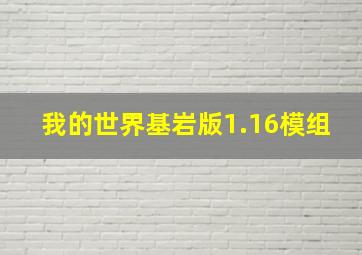 我的世界基岩版1.16模组